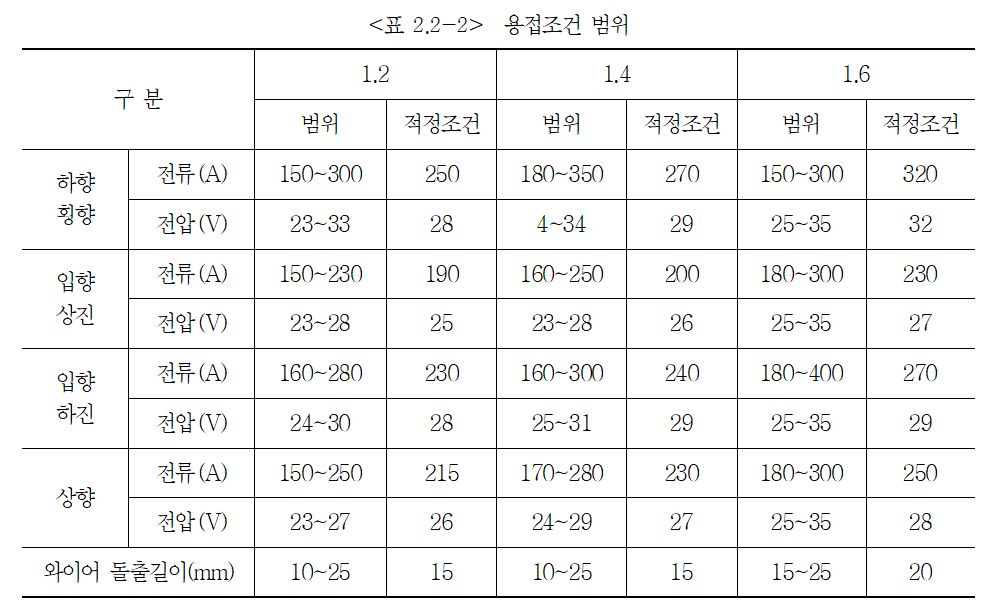 <표 2.2-2> 용접조건 범위

| 구 분 | | 1.2 | | 1.4 | | 1.6 | |
|---|---|---|---|---|---|---|---|
| | | 범위 | 적정조건 | 범위 | 적정조건 | 범위 | 적정조건 |
| 하향 횡향 | 전류(A) | 150~300 | 250 | 180~350 | 270 | 150~300 | 320 |
| | 전압(V) | 23~33 | 28 | 4~34 | 29 | 25~35 | 32 |
| 입향 상진 | 전류(A) | 150~230 | 190 | 160~250 | 200 | 180~300 | 230 |
| | 전압(V) | 23~28 | 25 | 23~28 | 26 | 25~35 | 27 |
| 입향 하진 | 전류(A) | 160~280 | 230 | 160~300 | 240 | 180~400 | 270 |
| | 전압(V) | 24~30 | 28 | 25~31 | 29 | 25~35 | 29 |
| 상향 | 전류(A) | 150~250 | 215 | 170~280 | 230 | 180~300 | 250 |
| | 전압(V) | 23~27 | 26 | 24~29 | 27 | 25~35 | 28 |
| 와이어 돌출길이(mm) | | 10~25 | 15 | 10~25 | 15 | 15~25 | 20 |